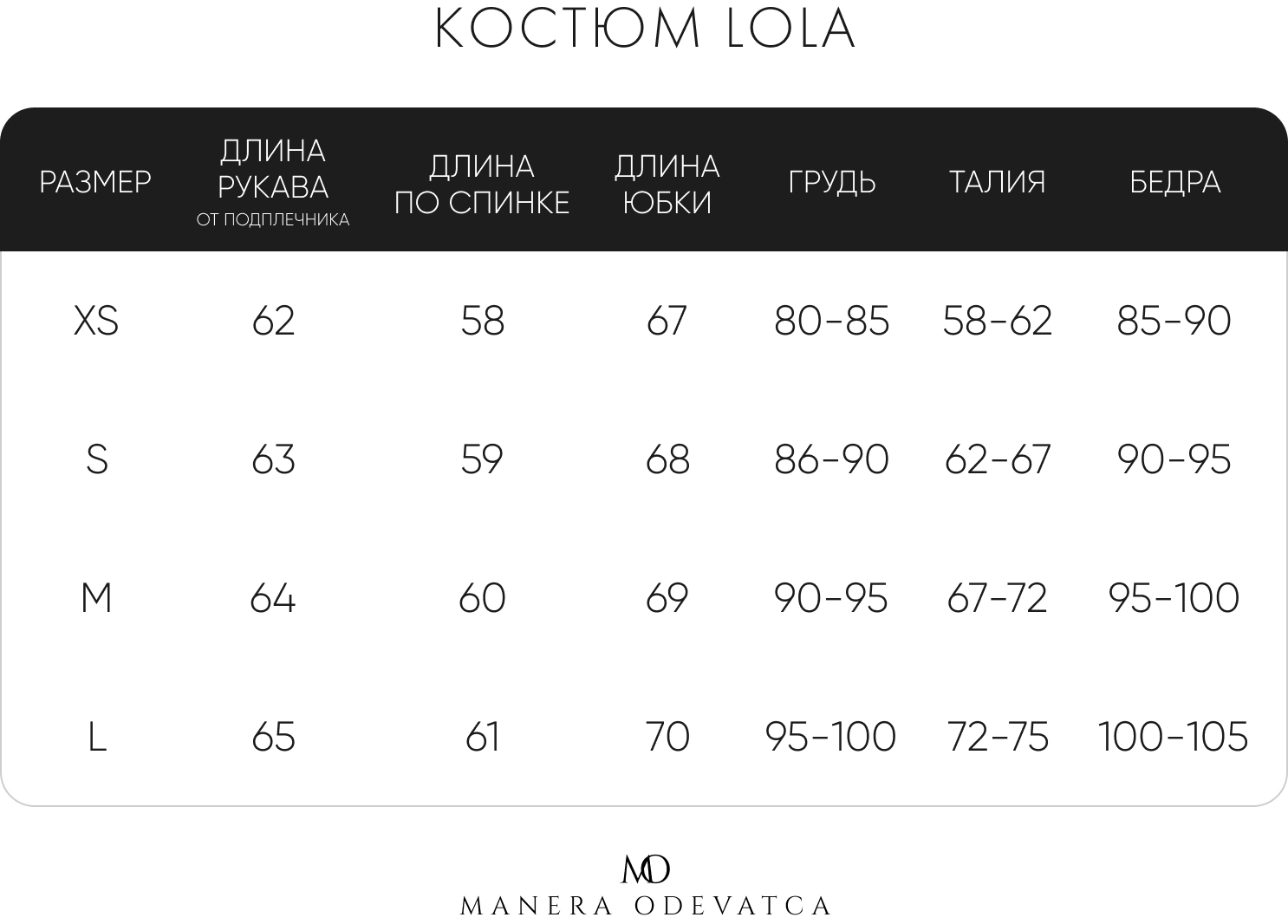 КОСТЮМ LOLA

| РАЗМЕР | ДЛИНА РУКАВА ОТ ПОДПЛЕЧНИКА | ДЛИНА ПО СПИНКЕ | ДЛИНА ЮБКИ | ГРУДЬ | ТАЛИЯ | БЕДРА |
|---|---|---|---|---|---|---|
| XS | 62 | 58 | 67 | 80-85 | 58-62 | 85-90 |
| S | 63 | 59 | 68 | 86-90 | 62-67 | 90-95 |
| M | 64 | 60 | 69 | 90-95 | 67-72 | 95-100 |
| L | 65 | 61 | 70 | 95-100 | 72-75 | 100-105 |

MO
MANERA ODEVATCA